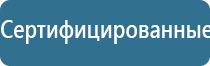 Сертифицированные